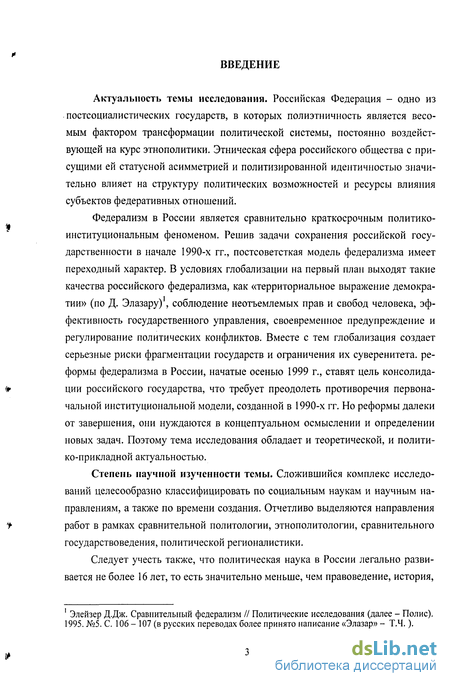 ВВЕДЕНИЕ

**Актуальность темы исследования.** Российская Федерация – одно из постсоциалистических государств, в которых полиэтничность является весомым фактором трансформации политической системы, постоянно воздействующей на курс этнополитики. Этническая сфера российского общества с присущими ей статусной асимметрией и политизированной идентичностью значительно влияет на структуру политических возможностей и ресурсы влияния субъектов федеративных отношений.

Федерализм в России является сравнительно краткосрочным политико-институциональным феноменом. Решив задачи сохранения российской государственности в начале 1990-х гг., постсоветская модель федерализма имеет переходный характер. В условиях глобализации на первый план выходят такие качества российского федерализма, как «территориальное выражение демократии» (по Д. Элазару)$^1$, соблюдение неотъемлемых прав и свобод человека, эффективность государственного управления, своевременное предупреждение и регулирование политических конфликтов. Вместе с тем глобализация создает серьезные риски фрагментации государств и ограничения их суверенитета. реформы федерализма в России, начатые осенью 1999 г., ставят цель консолидации российского государства, что требует преодолеть противоречия первоначальной институциональной модели, созданной в 1990-х гг. Но реформы далеки от завершения, они нуждаются в концептуальном осмыслении и определении новых задач. Поэтому тема исследования обладает и теоретической, и политико-прикладной актуальностью.

**Степень научной изученности темы.** Сложившийся комплекс исследований целесообразно классифицировать по социальным наукам и научным направлениям, а также по времени создания. Отчетливо выделяются направления работ в рамках сравнительной политологии, этнополитологии, сравнительного государствоведения, политической регионалистики.

Следует учесть также, что политическая наука в России легально развивается не более 16 лет, то есть значительно меньше, чем правоведение, история,

$^1$ Элейзер Д.Дж. Сравнительный федерализм // Политические исследования (далее – Полис). 1995. №5. С. 106 – 107 (в русских переводах более принято написание «Элазар» – Т.Ч. ).

3

dsLib.net
библиотека диссертаций